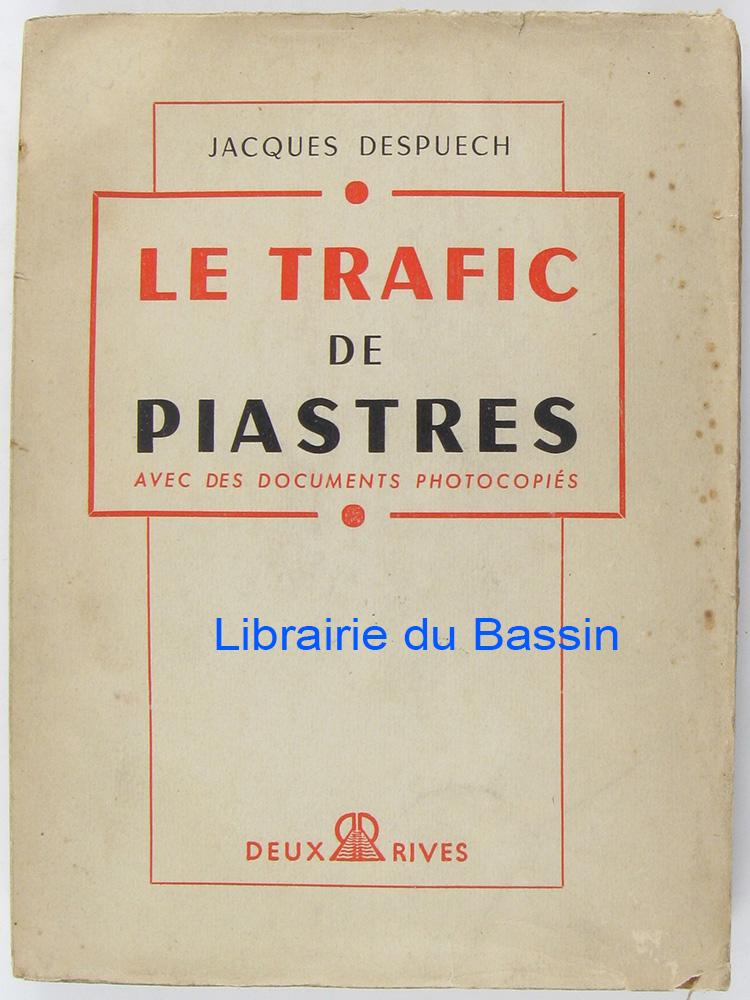 JACQUES DESPUECH

LE TRAFIC
DE
PIASTRES
AVEC DES DOCUMENTS PHOTOCOPIÉS

DEUX RIVES

Librairie du Bassin